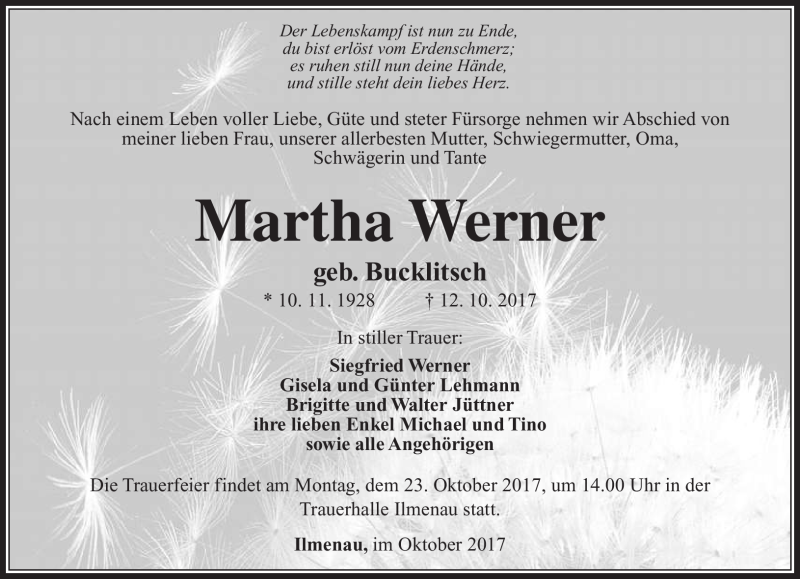 Der Lebenskampf ist nun zu Ende,
du bist erlöst vom Erdenschmerz;
es ruhen still nun deine Hände,
und stille steht dein liebes Herz.

Nach einem Leben voller Liebe, Güte und steter Fürsorge nehmen wir Abschied von meiner lieben Frau, unserer allerbesten Mutter, Schwiegermutter, Oma, Schwägerin und Tante

Martha Werner

geb. Bucklitsch

* 10. 11. 1928 † 12. 10. 2017

In stiller Trauer:

Siegfried Werner
Gisela und Günter Lehmann
Brigitte und Walter Jüttner
ihre lieben Enkel Michael und Tino
sowie alle Angehörigen

Die Trauerfeier findet am Montag, dem 23. Oktober 2017, um 14.00 Uhr in der Trauerhalle Ilmenau statt.

Ilmenau, im Oktober 2017